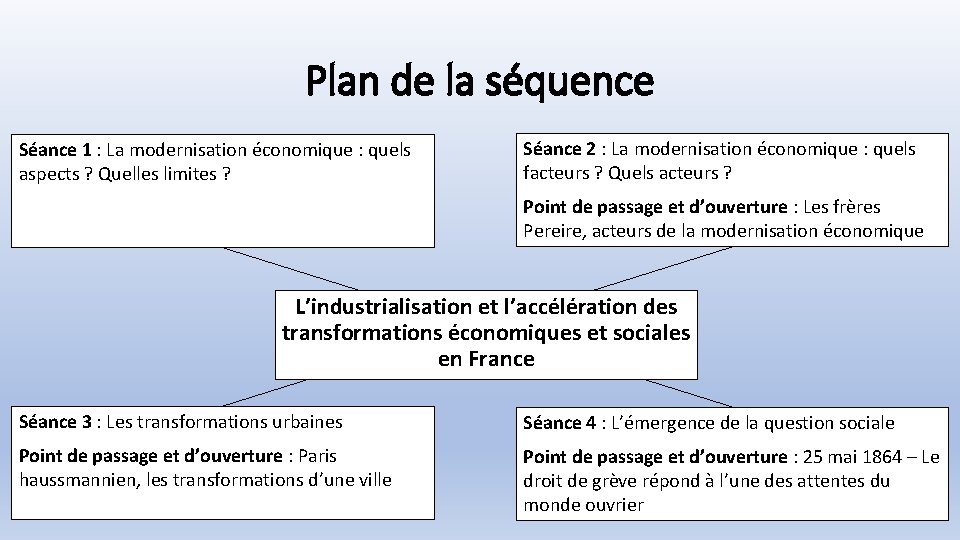 Plan de la séquence

Séance 1 : La modernisation économique : quels aspects ? Quelles limites ?

Séance 2 : La modernisation économique : quels facteurs ? Quels acteurs ?

Point de passage et d'ouverture : Les frères Pereire, acteurs de la modernisation économique

L'industrialisation et l'accélération des transformations économiques et sociales en France

Séance 3 : Les transformations urbaines

Point de passage et d'ouverture : Paris haussmannien, les transformations d'une ville

Séance 4 : L'émergence de la question sociale

Point de passage et d'ouverture : 25 mai 1864 – Le droit de grève répond à l'une des attentes du monde ouvrier